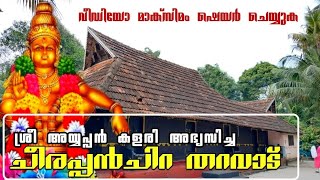 വീഡിയോ മാക്സിമം ഷെയർ ചെയ്യുക

ശ്രീ അയ്യപ്പൻ കളരി അഭ്യസിച്ച
ചീരപ്പൻചിറ തറവാട്